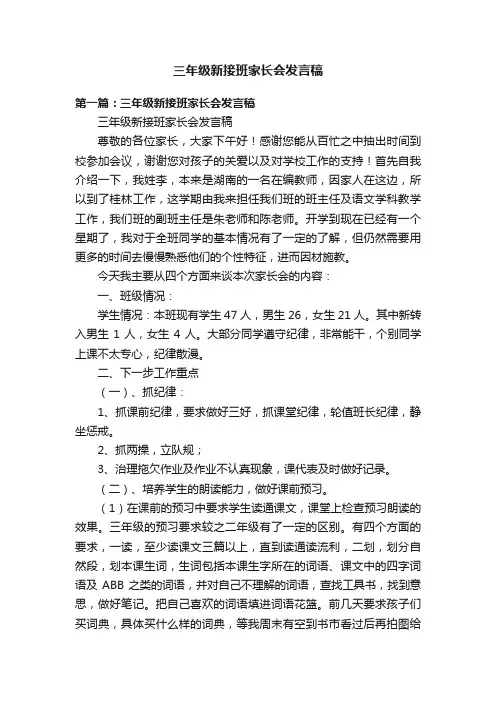 三年级新接班家长会发言稿

第一篇：三年级新接班家长会发言稿

三年级新接班家长会发言稿

尊敬的各位家长，大家下午好！感谢您能从百忙之中抽出时间到校参加会议，谢谢您对孩子的关爱以及对学校工作的支持！首先自我介绍一下，我姓李，本来是湖南的一名在编教师，因家人在这边，所以到了桂林工作，这学期由我来担任我们班的班主任及语文学科教学工作，我们班的副班主任是朱老师和陈老师。开学到现在已经有一个星期了，我对于全班同学的基本情况有了一定的了解，但仍然需要用更多的时间去慢慢熟悉他们的个性特征，进而因材施教。

今天我主要从四个方面来谈本次家长会的内容：

一、班级情况：

学生情况：本班现有学生 47 人，男生 26，女生 21 人。其中新转入男生 1 人，女生 4 人。大部分同学遵守纪律，非常能干，个别同学上课不太专心，纪律散漫。

二、下一步工作重点

（一）、抓纪律：

1、抓课前纪律，要求做好三好，抓课堂纪律，轮值班长纪律，静坐惩戒。

2、抓两操，立队规；

3、治理拖欠作业及作业不认真现象，课代表及时做好记录。

（二）、培养学生的朗读能力，做好课前预习。

（1）在课前的预习中要求学生读通课文，课堂上检查预习朗读的效果。三年级的预习要求较之二年级有了一定的区别。有四个方面的要求，一读，至少读课文三篇以上，直到读通读流利，二划，划分自然段，划本课生词，生词包括本课生字所在的词语、课文中的四字词语及 ABB 之类的词语，并对自己不理解的词语，查找工具书，找到意思，做好笔记。把自己喜欢的词语填进词语花篮。前几天要求孩子们买词典，具体买什么样的词典，等我周末有空到书市看过后再拍图给